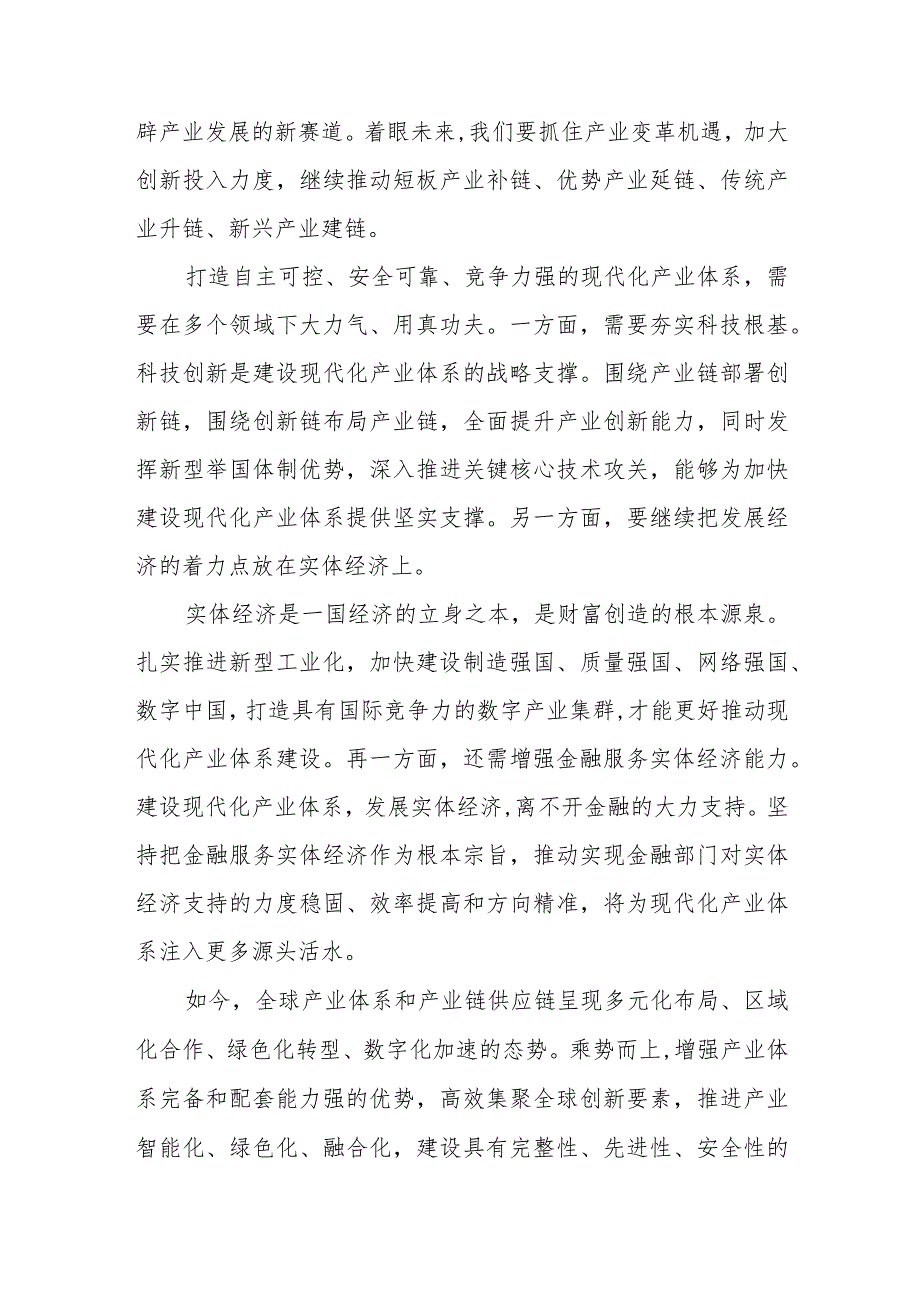 辟产业发展的新赛道。着眼未来,我们要抓住产业变革机遇，加大创新投入力度，继续推动短板产业补链、优势产业延链、传统产业升链、新兴产业建链。

打造自主可控、安全可靠、竞争力强的现代化产业体系，需要在多个领域下大力气、用真功夫。一方面，需要夯实科技根基。科技创新是建设现代化产业体系的战略支撑。围绕产业链部署创新链，围绕创新链布局产业链，全面提升产业创新能力，同时发挥新型举国体制优势，深入推进关键核心技术攻关，能够为加快建设现代化产业体系提供坚实支撑。另一方面，要继续把发展经济的着力点放在实体经济上。

实体经济是一国经济的立身之本，是财富创造的根本源泉。扎实推进新型工业化，加快建设制造强国、质量强国、网络强国、数字中国,打造具有国际竞争力的数字产业集群,才能更好推动现代化产业体系建设。再一方面，还需增强金融服务实体经济能力。建设现代化产业体系，发展实体经济,离不开金融的大力支持。坚持把金融服务实体经济作为根本宗旨，推动实现金融部门对实体经济支持的力度稳固、效率提高和方向精准，将为现代化产业体系注入更多源头活水。

如今，全球产业体系和产业链供应链呈现多元化布局、区域化合作、绿色化转型、数字化加速的态势。乘势而上,增强产业体系完备和配套能力强的优势，高效集聚全球创新要素，推进产业智能化、绿色化、融合化，建设具有完整性、先进性、安全性的